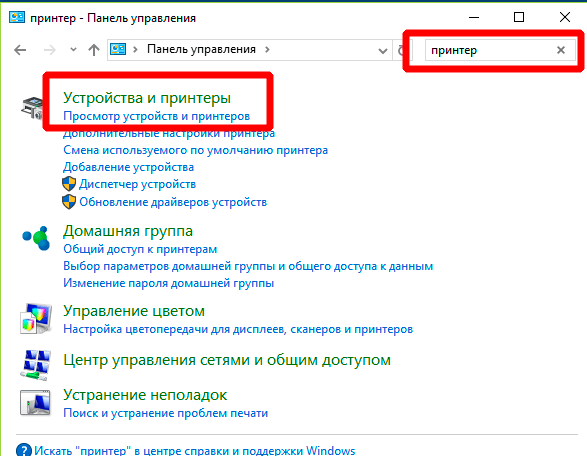 принтер - Панель управления

Панель управления

принтер

Устройства и принтеры
Просмотр устройств и принтеров
Дополнительные настройки принтера
Смена используемого по умолчанию принтера
Добавление устройства
Диспетчер устройств
Обновление драйверов устройств

Домашняя группа
Общий доступ к принтерам
Выбор параметров домашней группы и общего доступа к данным
Изменение пароля домашней группы

Управление цветом
Настройка цветопередачи для дисплеев, сканеров и принтеров

Центр управления сетями и общим доступом

Устранение неполадок
Поиск и устранение проблем печати

Искать "принтер" в центре справки и поддержки Windows